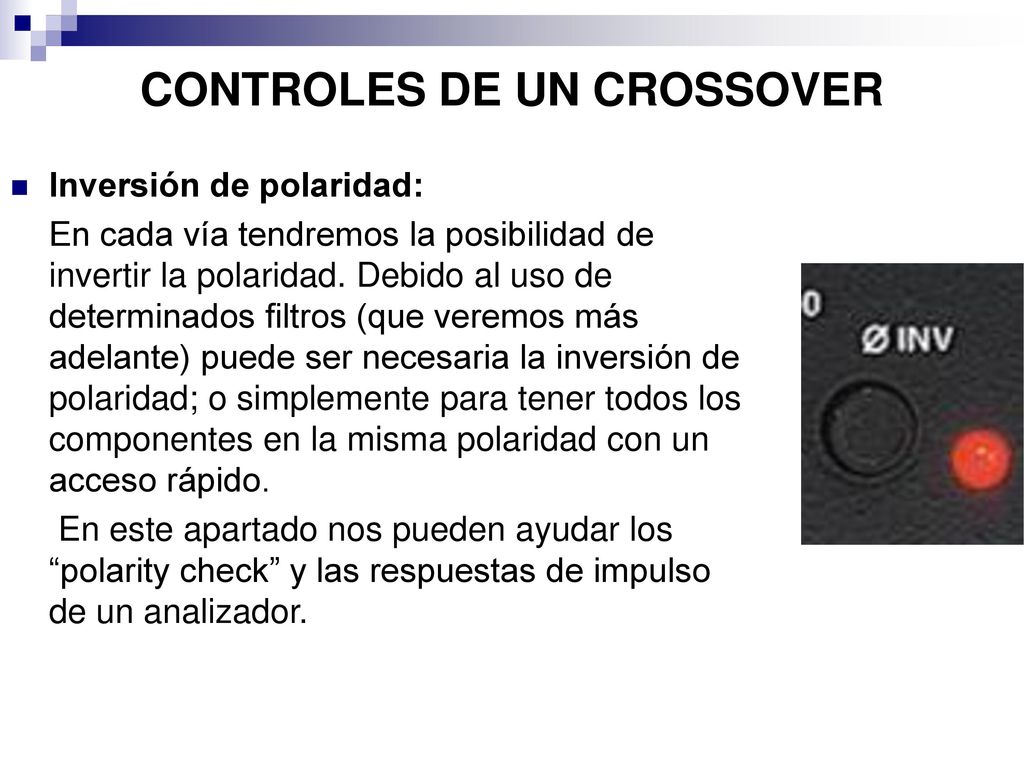 CONTROLES DE UN CROSSOVER

Inversión de polaridad:

En cada vía tendremos la posibilidad de invertir la polaridad. Debido al uso de determinados filtros (que veremos más adelante) puede ser necesaria la inversión de polaridad; o simplemente para tener todos los componentes en la misma polaridad con un acceso rápido.

En este apartado nos pueden ayudar los “polarity check” y las respuestas de impulso de un analizador.

0

Ø INV